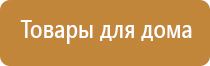 Товары для дома